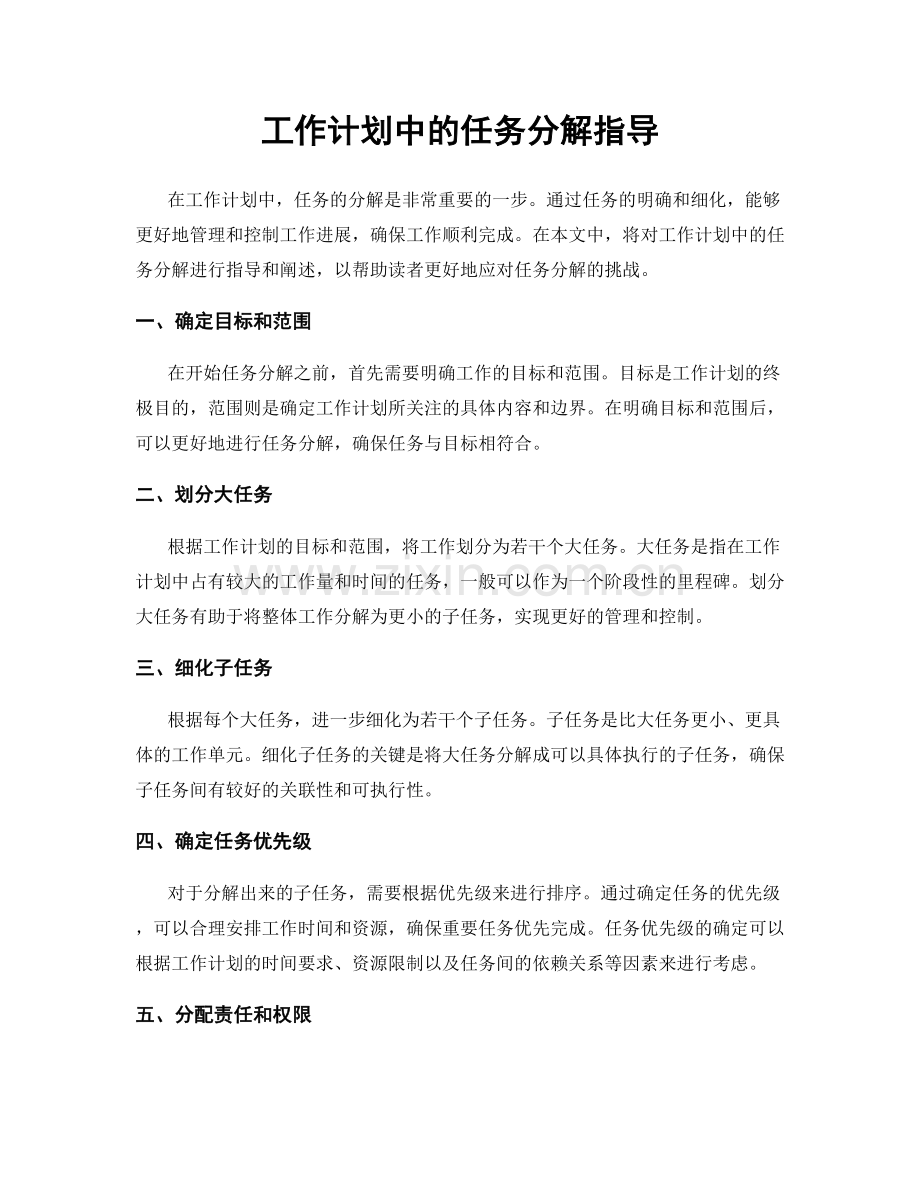 工作计划中的任务分解指导

在工作计划中，任务的分解是非常重要的一步。通过任务的明确和细化，能够更好地管理和控制工作进展，确保工作顺利完成。在本文中，将对工作计划中的任务分解进行指导和阐述，以帮助读者更好地应对任务分解的挑战。

一、确定目标和范围

在开始任务分解之前，首先需要明确工作的目标和范围。目标是工作计划的终极目的，范围则是确定工作计划所关注的具体内容和边界。在明确目标和范围后，可以更好地进行任务分解，确保任务与目标相符合。

二、划分大任务

根据工作计划的目标和范围，将工作划分为若干个大任务。大任务是指在工作计划中占有较大的工作量和时间的任务，一般可以作为一个阶段性的里程碑。划分大任务有助于将整体工作分解为更小的子任务，实现更好的管理和控制。

三、细化子任务

根据每个大任务，进一步细化为若干个子任务。子任务是比大任务更小、更具体的工作单元。细化子任务的关键是将大任务分解成可以具体执行的子任务，确保子任务间有较好的关联性和可执行性。

四、确定任务优先级

对于分解出来的子任务，需要根据优先级来进行排序。通过确定任务的优先级，可以合理安排工作时间和资源，确保重要任务优先完成。任务优先级的确定可以根据工作计划的时间要求、资源限制以及任务间的依赖关系等因素来进行考虑。

五、分配责任和权限

www.zixin.com.cn